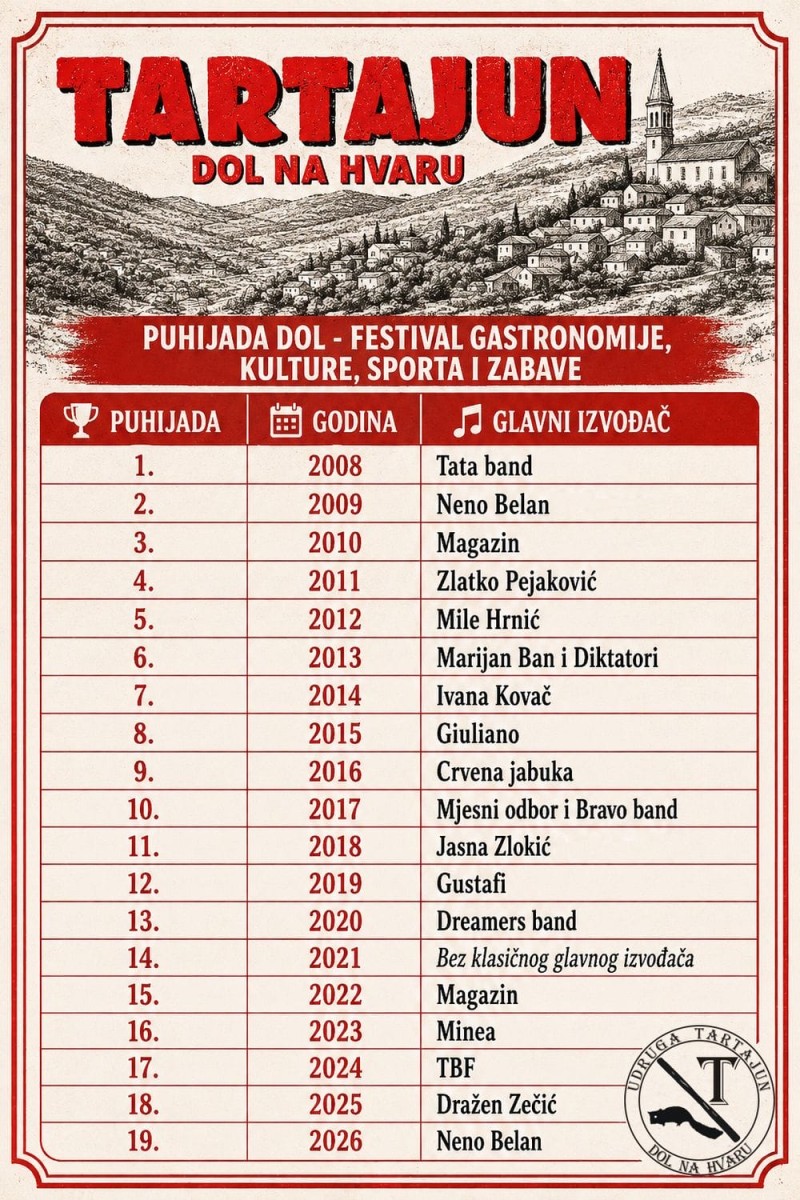 TARTAJUN
DOL NA HVARU

PUHIJADA DOL - FESTIVAL GASTRONOMIJE, KULTURE, SPORTA I ZABAVE

| PUHIJADA | GODINA | GLAVNI IZVOĐAČ |
|---|---|---|
| 1. | 2008 | Tata band |
| 2. | 2009 | Neno Belan |
| 3. | 2010 | Magazin |
| 4. | 2011 | Zlatko Pejaković |
| 5. | 2012 | Mile Hrnić |
| 6. | 2013 | Marijan Ban i Diktatori |
| 7. | 2014 | Ivana Kovač |
| 8. | 2015 | Giuliano |
| 9. | 2016 | Crvena jabuka |
| 10. | 2017 | Mjesni odbor i Bravo band |
| 11. | 2018 | Jasna Zlokić |
| 12. | 2019 | Gustafi |
| 13. | 2020 | Dreamers band |
| 14. | 2021 | Bez klasičnog glavnog izvođača |
| 15. | 2022 | Magazin |
| 16. | 2023 | Minea |
| 17. | 2024 | TBF |
| 18. | 2025 | Dražen Zečić |
| 19. | 2026 | Neno Belan |

UDRUGA TARTAJUN
T
DOL NA HVARU